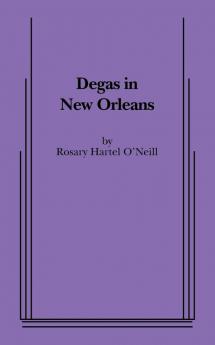 Degas in New Orleans

by
Rosary Hartel O'Neill